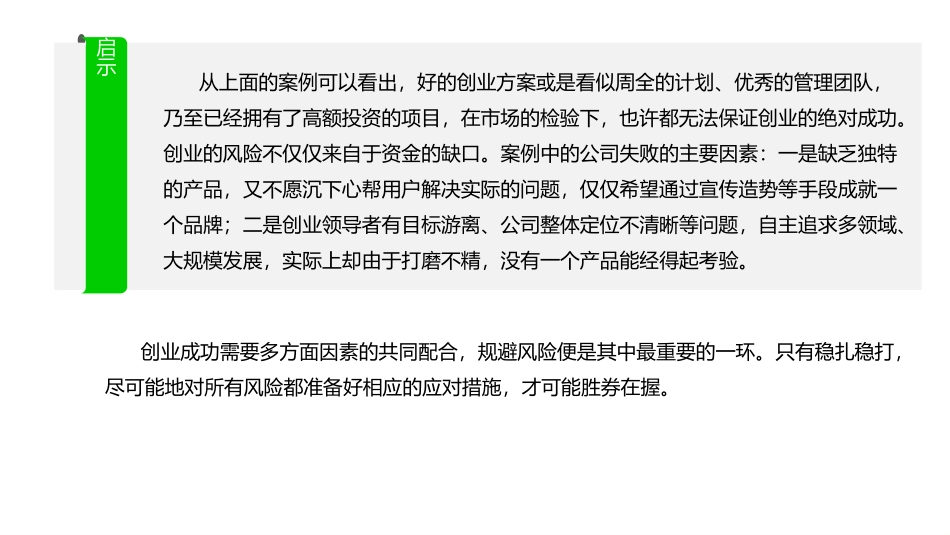 启示

从上面的案例可以看出，好的创业方案或是看似周全的计划、优秀的管理团队，乃至已经拥有了高额投资的项目，在市场的检验下，也许都无法保证创业的绝对成功。创业的风险不仅仅来自于资金的缺口。案例中的公司失败的主要因素：一是缺乏独特的产品，又不愿沉下心帮用户解决实际的问题，仅仅希望通过宣传造势等手段成就一个品牌；二是创业领导者有目标游离、公司整体定位不清晰等问题，自主追求多领域、大规模发展，实际上却由于打磨不精，没有一个产品能经得起考验。

创业成功需要多方面因素的共同配合，规避风险便是其中最重要的一环。只有稳扎稳打，尽可能地对所有风险都准备好相应的应对措施，才可能胜券在握。